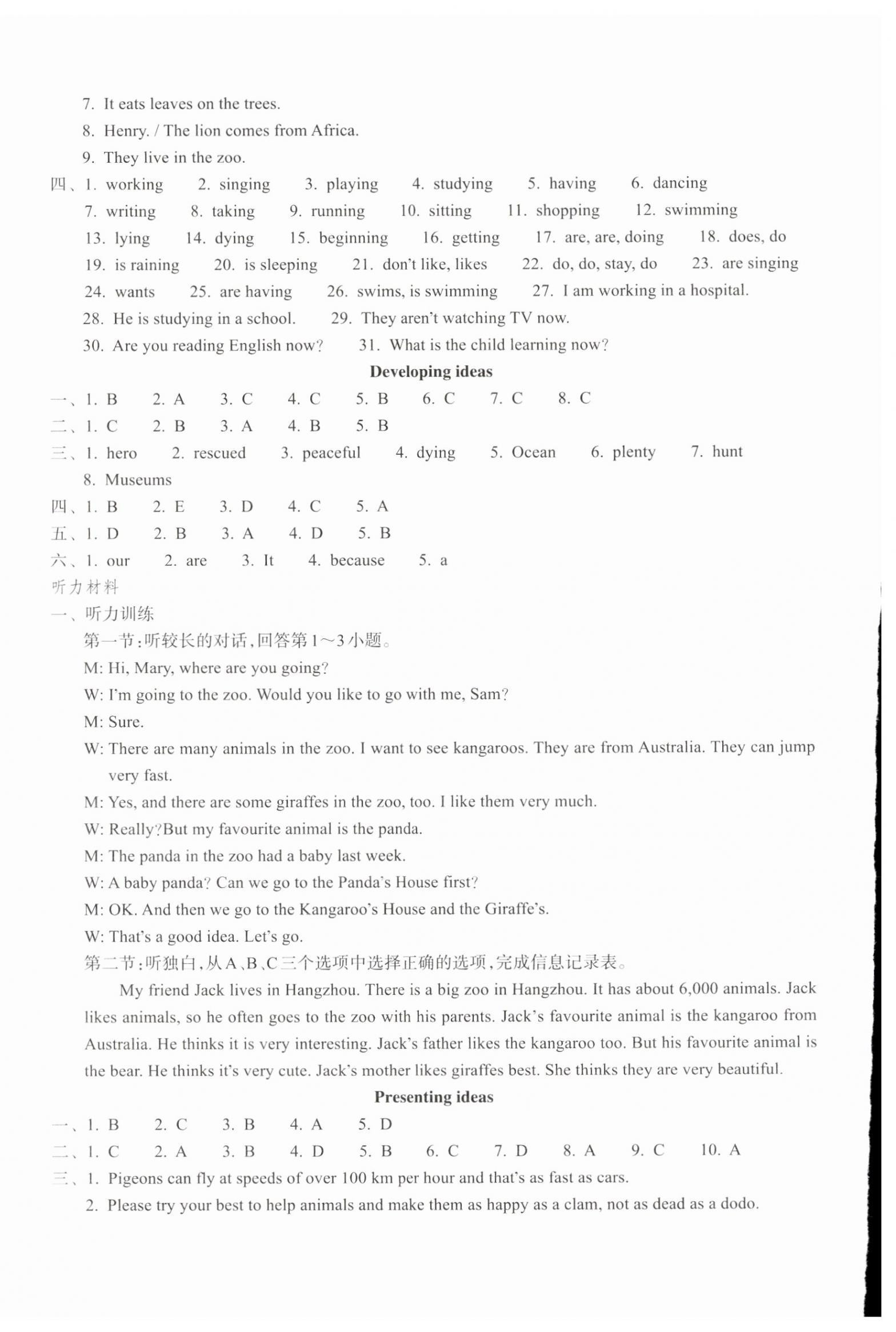 7. It eats leaves on the trees.
8. Henry. / The lion comes from Africa.
9. They live in the zoo.
四、1. working 2. singing 3. playing 4. studying 5. having 6. dancing 7. writing 8. taking 9. running 10. sitting 11. shopping 12. swimming 13. lying 14. dying 15. beginning 16. getting 17. are, are, doing 18. does, do 19. is raining 20. is sleeping 21. don't like, likes 22. do, do, stay, do 23. are singing 24. wants 25. are having 26. swims, is swimming 27. I am working in a hospital. 28. He is studying in a school. 29. They aren't watching TV now. 30. Are you reading English now? 31. What is the child learning now?

Developing ideas

一、1. B 2. A 3. C 4. C 5. B 6. C 7. C 8. C
二、1. C 2. B 3. A 4. B 5. B
三、1. hero 2. rescued 3. peaceful 4. dying 5. Ocean 6. plenty 7. hunt 8. Museums
四、1. B 2. E 3. D 4. C 5. A
五、1. D 2. B 3. A 4. D 5. B
六、1. our 2. are 3. It 4. because 5. a
听力材料
一、听力训练
第一节:听较长的对话,回答第1~3小题。
M: Hi, Mary, where are you going?
W: I'm going to the zoo. Would you like to go with me, Sam?
M: Sure.
W: There are many animals in the zoo. I want to see kangaroos. They are from Australia. They can jump very fast.
M: Yes, and there are some giraffes in the zoo, too. I like them very much.
W: Really?But my favourite animal is the panda.
M: The panda in the zoo had a baby last week.
W: A baby panda? Can we go to the Panda's House first?
M: OK. And then we go to the Kangaroo's House and the Giraffe's.
W: That's a good idea. Let's go.
第二节:听独白,从A、B、C三个选项中选择正确的选项,完成信息记录表。

My friend Jack lives in Hangzhou. There is a big zoo in Hangzhou. It has about 6,000 animals. Jack likes animals, so he often goes to the zoo with his parents. Jack's favourite animal is the kangaroo from Australia. He thinks it is very interesting. Jack's father likes the kangaroo too. But his favourite animal is the bear. He thinks it's very cute. Jack's mother likes giraffes best. She thinks they are very beautiful.

Presenting ideas

一、1. B 2. C 3. B 4. A 5. D
二、1. C 2. A 3. B 4. D 5. B 6. C 7. D 8. A 9. C 10. A
三、1. Pigeons can fly at speeds of over 100 km per hour and that's as fast as cars.
2. Please try your best to help animals and make them as happy as a clam, not as dead as a dodo.